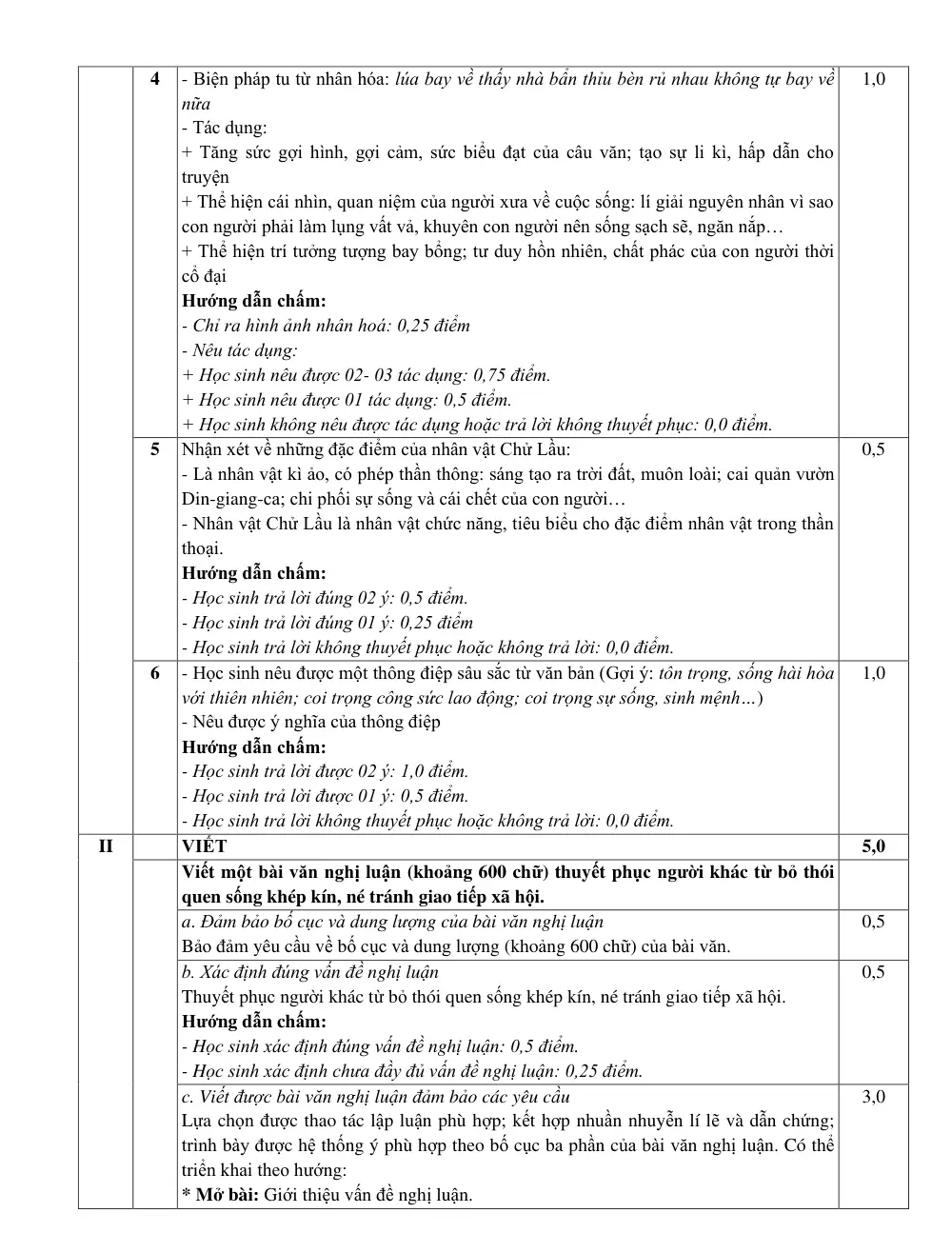 |  | 4 | - Biện pháp tu từ nhân hóa: lúa bay về thấy nhà bẩn thỉu bèn rủ nhau không tự bay về nữa<br>- Tác dụng:<br>+ Tăng sức gợi hình, gợi cảm, sức biểu đạt của câu văn; tạo sự li kì, hấp dẫn cho truyện<br>+ Thể hiện cái nhìn, quan niệm của người xưa về cuộc sống: lí giải nguyên nhân vì sao con người phải làm lụng vất vả, khuyên con người nên sống sạch sẽ, ngăn nắp…<br>+ Thể hiện trí tưởng tượng bay bổng; tư duy hồn nhiên, chất phác của con người thời cổ đại<br>Hướng dẫn chấm:<br>- Chỉ ra hình ảnh nhân hoá: 0,25 điểm<br>- Nêu tác dụng:<br>+ Học sinh nêu được 02- 03 tác dụng: 0,75 điểm.<br>+ Học sinh nêu được 01 tác dụng: 0,5 điểm.<br>+ Học sinh không nêu được tác dụng hoặc trả lời không thuyết phục: 0,0 điểm. | 1,0 |
|---|---|---|---|
|  | 5 | Nhận xét về những đặc điểm của nhân vật Chử Lầu:<br>- Là nhân vật kì ảo, có phép thần thông: sáng tạo ra trời đất, muôn loài; cai quản vườn Din-giang-ca; chi phối sự sống và cái chết của con người…<br>- Nhân vật Chử Lầu là nhân vật chức năng, tiêu biểu cho đặc điểm nhân vật trong thần thoại.<br>Hướng dẫn chấm:<br>- Học sinh trả lời đúng 02 ý: 0,5 điểm.<br>- Học sinh trả lời đúng 01 ý: 0,25 điểm<br>- Học sinh trả lời không thuyết phục hoặc không trả lời: 0,0 điểm. | 0,5 |
|  | 6 | - Học sinh nêu được một thông điệp sâu sắc từ văn bản (Gợi ý: tôn trọng, sống hài hòa với thiên nhiên; coi trọng công sức lao động; coi trọng sự sống, sinh mệnh…)<br>- Nêu được ý nghĩa của thông điệp<br>Hướng dẫn chấm:<br>- Học sinh trả lời được 02 ý: 1,0 điểm.<br>- Học sinh trả lời được 01 ý: 0,5 điểm.<br>- Học sinh trả lời không thuyết phục hoặc không trả lời: 0,0 điểm. | 1,0 |
| II |  | VIẾT | 5,0 |
|  |  | Viết một bài văn nghị luận (khoảng 600 chữ) thuyết phục người khác từ bỏ thói quen sống khép kín, né tránh giao tiếp xã hội. |  |
|  |  | a. Đảm bảo bố cục và dung lượng của bài văn nghị luận<br>Bảo đảm yêu cầu về bố cục và dung lượng (khoảng 600 chữ) của bài văn. | 0,5 |
|  |  | b. Xác định đúng vấn đề nghị luận<br>Thuyết phục người khác từ bỏ thói quen sống khép kín, né tránh giao tiếp xã hội.<br>Hướng dẫn chấm:<br>- Học sinh xác định đúng vấn đề nghị luận: 0,5 điểm.<br>- Học sinh xác định chưa đầy đủ vấn đề nghị luận: 0,25 điểm. | 0,5 |
|  |  | c. Viết được bài văn nghị luận đảm bảo các yêu cầu<br>Lựa chọn được thao tác lập luận phù hợp; kết hợp nhuần nhuyễn lí lẽ và dẫn chứng; trình bày được hệ thống ý phù hợp theo bố cục ba phần của bài văn nghị luận. Có thể triển khai theo hướng:<br>* Mở bài: Giới thiệu vấn đề nghị luận. | 3,0 |